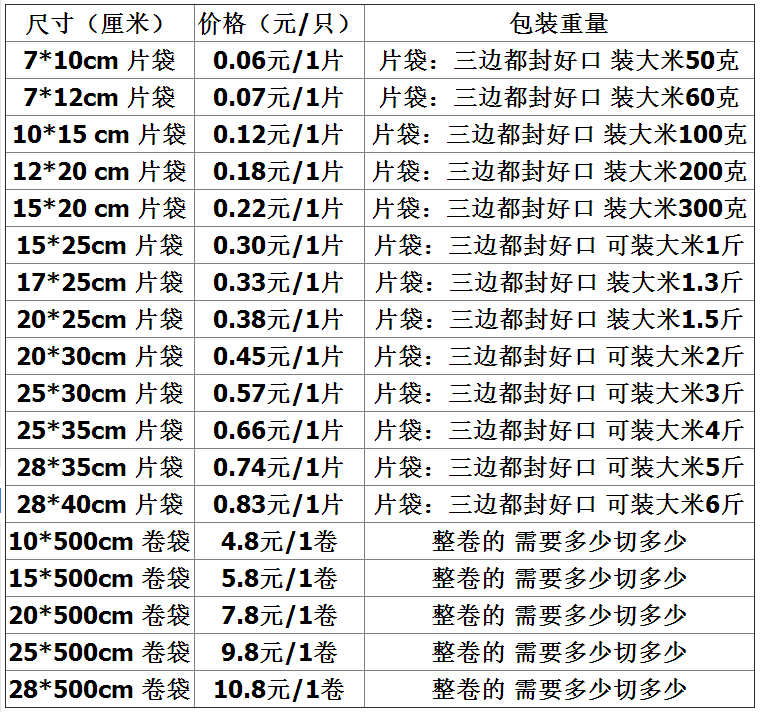 | 尺寸（厘米） | 价格（元/只） | 包装重量 |
|---|---|---|
| 7*10cm 片袋 | 0.06元/1片 | 片袋：三边都封好口 装大米50克 |
| 7*12cm 片袋 | 0.07元/1片 | 片袋：三边都封好口 装大米60克 |
| 10*15 cm 片袋 | 0.12元/1片 | 片袋：三边都封好口 装大米100克 |
| 12*20 cm 片袋 | 0.18元/1片 | 片袋：三边都封好口 装大米200克 |
| 15*20 cm 片袋 | 0.22元/1片 | 片袋：三边都封好口 装大米300克 |
| 15*25cm 片袋 | 0.30元/1片 | 片袋：三边都封好口 可装大米1斤 |
| 17*25cm 片袋 | 0.33元/1片 | 片袋：三边都封好口 装大米1.3斤 |
| 20*25cm 片袋 | 0.38元/1片 | 片袋：三边都封好口 装大米1.5斤 |
| 20*30cm 片袋 | 0.45元/1片 | 片袋：三边都封好口 可装大米2斤 |
| 25*30cm 片袋 | 0.57元/1片 | 片袋：三边都封好口 可装大米3斤 |
| 25*35cm 片袋 | 0.66元/1片 | 片袋：三边都封好口 可装大米4斤 |
| 28*35cm 片袋 | 0.74元/1片 | 片袋：三边都封好口 可装大米5斤 |
| 28*40cm 片袋 | 0.83元/1片 | 片袋：三边都封好口 可装大米6斤 |
| 10*500cm 卷袋 | 4.8元/1卷 | 整卷的 需要多少切多少 |
| 15*500cm 卷袋 | 5.8元/1卷 | 整卷的 需要多少切多少 |
| 20*500cm 卷袋 | 7.8元/1卷 | 整卷的 需要多少切多少 |
| 25*500cm 卷袋 | 9.8元/1卷 | 整卷的 需要多少切多少 |
| 28*500cm 卷袋 | 10.8元/1卷 | 整卷的 需要多少切多少 |